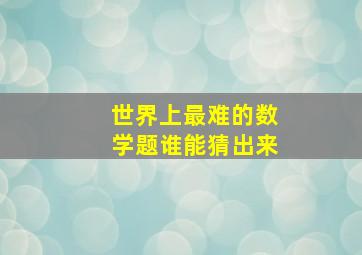 世界上最难的数学题谁能猜出来